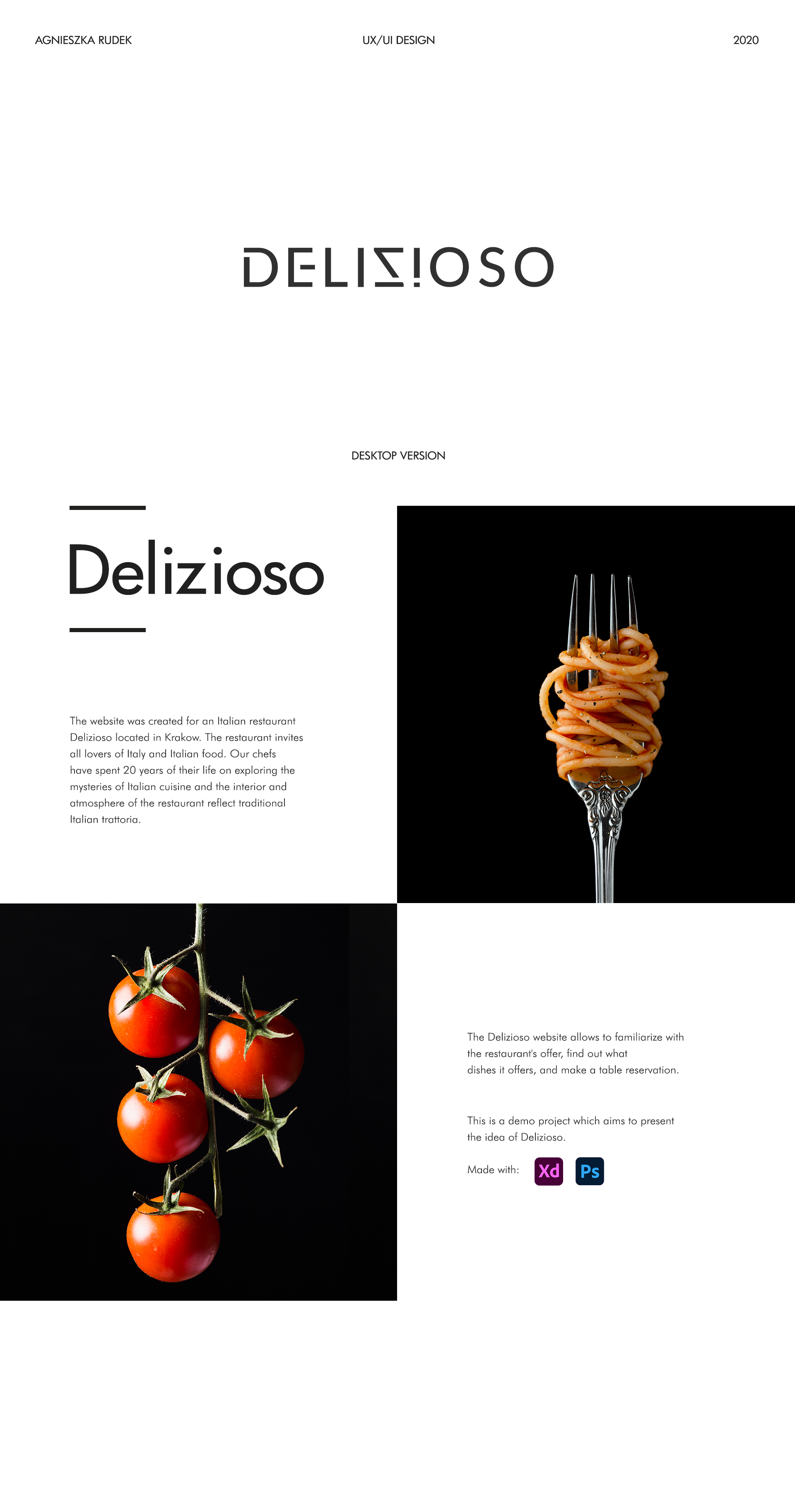 AGNIESZKA RUDEK

UX/UI DESIGN

2020

DELIZIOSO

DESKTOP VERSION

Delizioso

The website was created for an Italian restaurant Delizioso located in Krakow. The restaurant invites all lovers of Italy and Italian food. Our chefs have spent 20 years of their life on exploring the mysteries of Italian cuisine and the interior and atmosphere of the restaurant reflect traditional Italian trattoria.

The Delizioso website allows to familiarize with the restaurant's offer, find out what dishes it offers, and make a table reservation.

This is a demo project which aims to present the idea of Delizioso.

Made with: Xd Ps